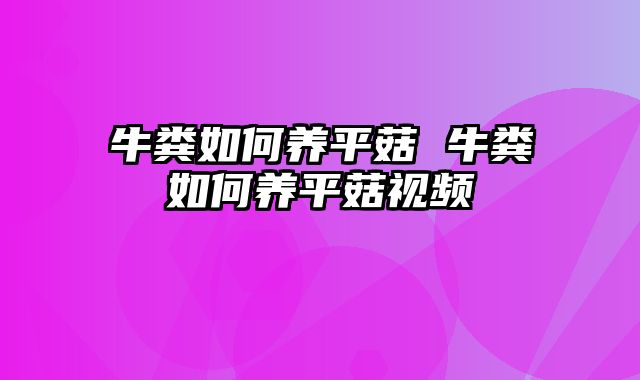 牛粪如何养平菇 牛粪如何养平菇视频